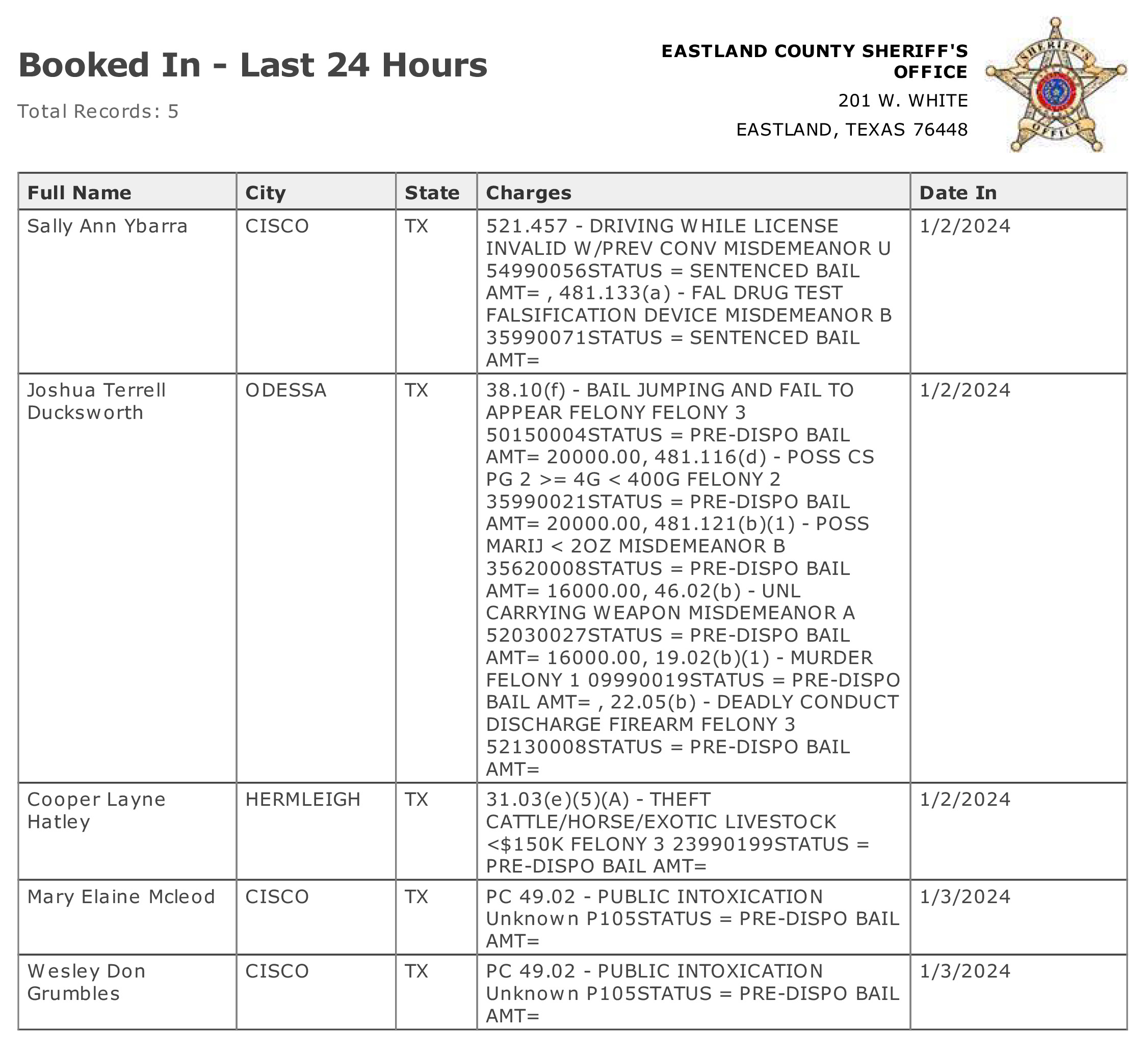 Booked In - Last 24 Hours

Total Records: 5

EASTLAND COUNTY SHERIFF'S OFFICE
201 W. WHITE
EASTLAND, TEXAS 76448

SHERIFF'S OFFICE

| Full Name | City | State | Charges | Date In |
|---|---|---|---|---|
| Sally Ann Ybarra | CISCO | TX | 521.457 - DRIVING WHILE LICENSE INVALID W/PREV CONV MISDEMEANOR U 54990056STATUS = SENTENCED BAIL AMT= , 481.133(a) - FAL DRUG TEST FALSIFICATION DEVICE MISDEMEANOR B 35990071STATUS = SENTENCED BAIL AMT= | 1/2/2024 |
| Joshua Terrell Ducksworth | ODESSA | TX | 38.10(f) - BAIL JUMPING AND FAIL TO APPEAR FELONY FELONY 3 50150004STATUS = PRE-DISPO BAIL AMT= 20000.00, 481.116(d) - POSS CS PG 2 >= 4G < 400G FELONY 2 35990021STATUS = PRE-DISPO BAIL AMT= 20000.00, 481.121(b)(1) - POSS MARIJ < 2OZ MISDEMEANOR B 35620008STATUS = PRE-DISPO BAIL AMT= 16000.00, 46.02(b) - UNL CARRYING WEAPON MISDEMEANOR A 52030027STATUS = PRE-DISPO BAIL AMT= 16000.00, 19.02(b)(1) - MURDER FELONY 1 09990019STATUS = PRE-DISPO BAIL AMT= , 22.05(b) - DEADLY CONDUCT DISCHARGE FIREARM FELONY 3 52130008STATUS = PRE-DISPO BAIL AMT= | 1/2/2024 |
| Cooper Layne Hatley | HERMLEIGH | TX | 31.03(e)(5)(A) - THEFT CATTLE/HORSE/EXOTIC LIVESTOCK <$150K FELONY 3 23990199STATUS = PRE-DISPO BAIL AMT= | 1/2/2024 |
| Mary Elaine Mcleod | CISCO | TX | PC 49.02 - PUBLIC INTOXICATION Unknown P105STATUS = PRE-DISPO BAIL AMT= | 1/3/2024 |
| Wesley Don Grumbles | CISCO | TX | PC 49.02 - PUBLIC INTOXICATION Unknown P105STATUS = PRE-DISPO BAIL AMT= | 1/3/2024 |